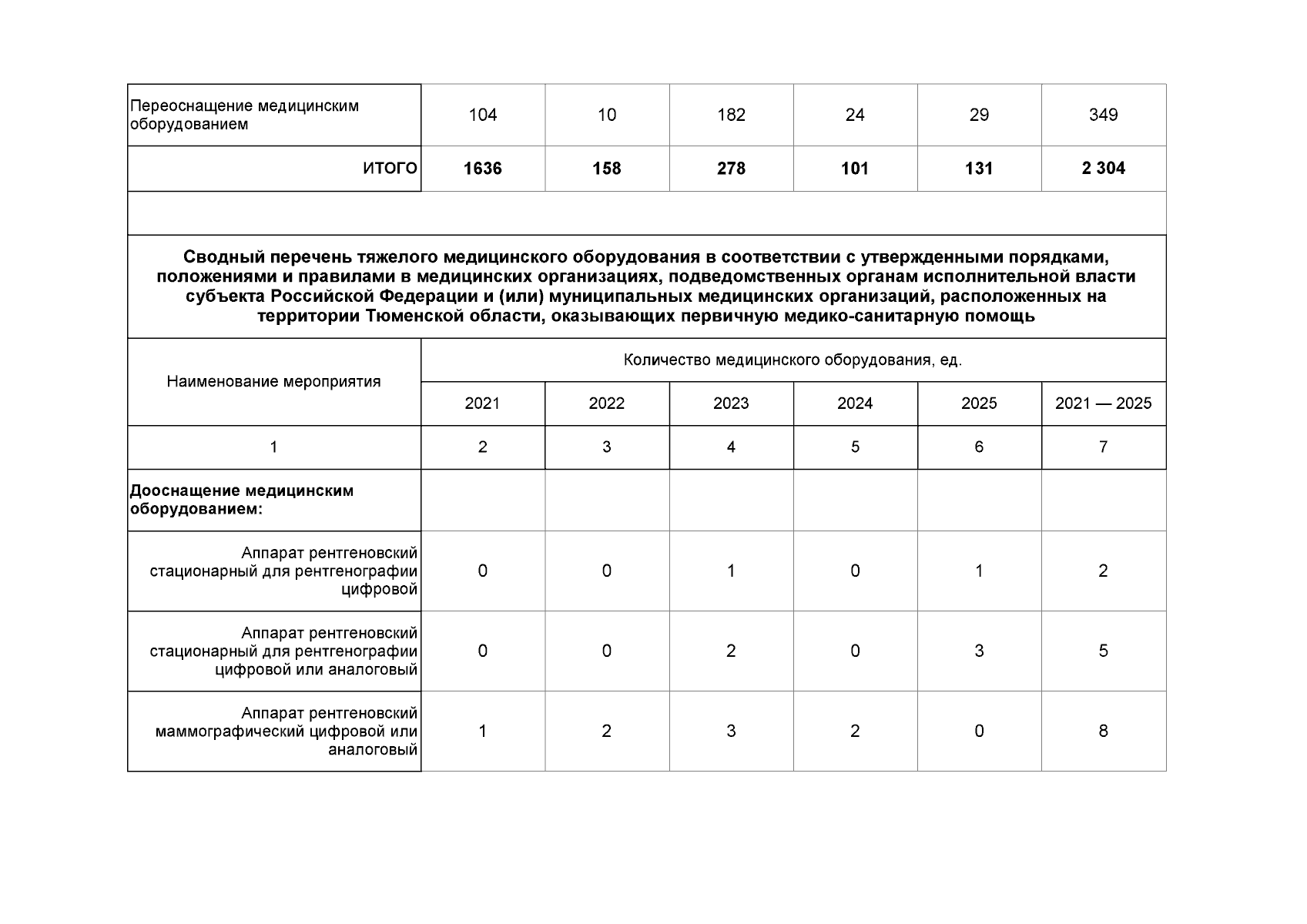 | Переоснащение медицинским оборудованием | 104 | 10 | 182 | 24 | 29 | 349 |
|---|---|---|---|---|---|---|
| ИТОГО | **1636** | **158** | **278** | **101** | **131** | **2 304** |

**Сводный перечень тяжелого медицинского оборудования в соответствии с утвержденными порядками, положениями и правилами в медицинских организациях, подведомственных органам исполнительной власти субъекта Российской Федерации и (или) муниципальных медицинских организаций, расположенных на территории Тюменской области, оказывающих первичную медико-санитарную помощь**

| Наименование мероприятия | Количество медицинского оборудования, ед. | | | | | |
|---|---|---|---|---|---|---|
| | 2021 | 2022 | 2023 | 2024 | 2025 | 2021 — 2025 |
| 1 | 2 | 3 | 4 | 5 | 6 | 7 |
| **Дооснащение медицинским оборудованием:** | | | | | | |
| Аппарат рентгеновский стационарный для рентгенографии цифровой | 0 | 0 | 1 | 0 | 1 | 2 |
| Аппарат рентгеновский стационарный для рентгенографии цифровой или аналоговый | 0 | 0 | 2 | 0 | 3 | 5 |
| Аппарат рентгеновский маммографический цифровой или аналоговый | 1 | 2 | 3 | 2 | 0 | 8 |